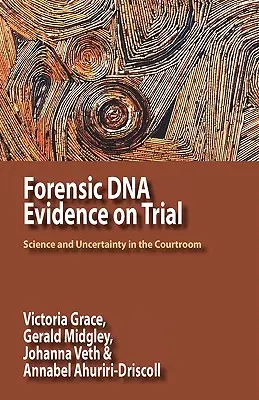 Forensic DNA Evidence on Trial

Science and Uncertainty in the Courtroom

Victoria Grace, Gerald Midgley, Johanna Veth & Annabel Ahuriri-Driscoll